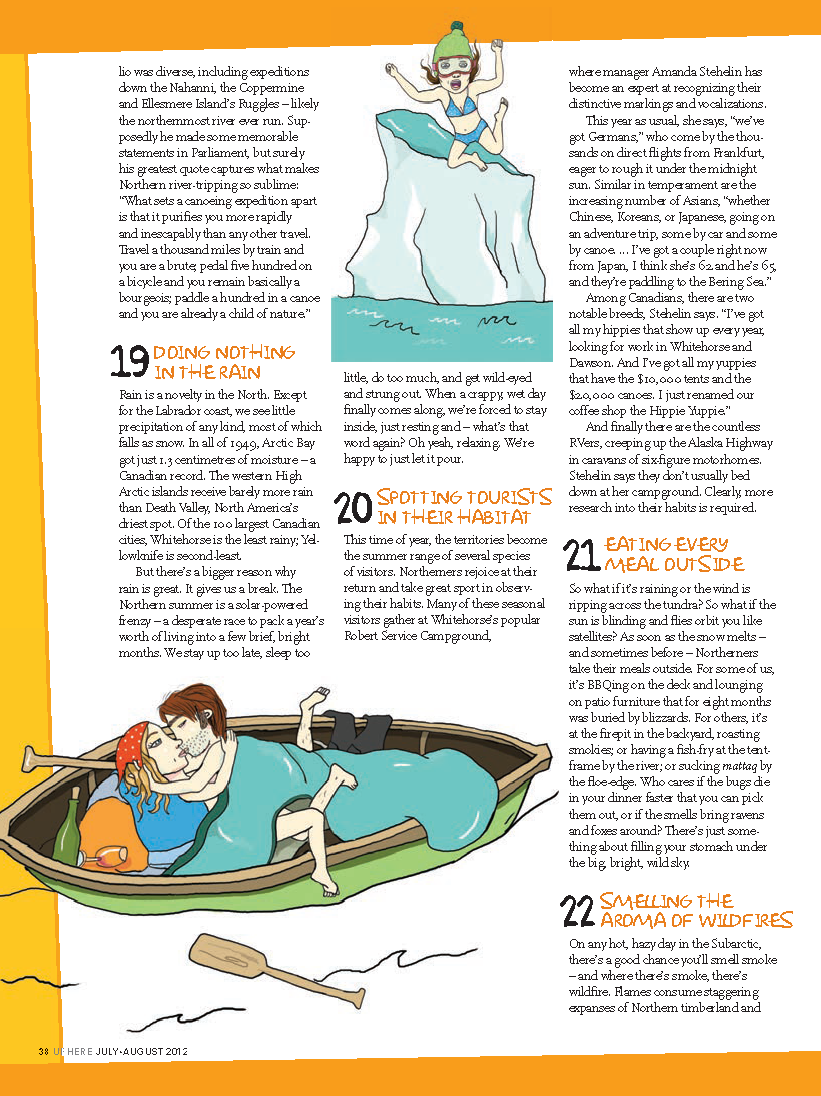 lio was diverse, including expeditions down the Nahanni, the Coppermine and Ellesmere Island's Ruggles – likely the northernmost river ever run. Supposedly he made some memorable statements in Parliament, but surely his greatest quote captures what makes Northern river-tripping so sublime: "What sets a canoeing expedition apart is that it purifies you more rapidly and inescapably than any other travel. Travel a thousand miles by train and you are a brute; pedal five hundred on a bicycle and you remain basically a bourgeois; paddle a hundred in a canoe and you are already a child of nature."

19 DOING NOTHING IN THE RAIN

Rain is a novelty in the North. Except for the Labrador coast, we see little precipitation of any kind, most of which falls as snow. In all of 1949, Arctic Bay got just 1.3 centimetres of moisture – a Canadian record. The western High Arctic islands receive barely more rain than Death Valley, North America's driest spot. Of the 100 largest Canadian cities, Whitehorse is the least rainy; Yellowknife is second-least.

But there's a bigger reason why rain is great. It gives us a break. The Northern summer is a solar-powered frenzy – a desperate race to pack a year's worth of living into a few brief, bright months. We stay up too late, sleep too little, do too much, and get wild-eyed and strung out. When a crappy, wet day finally comes along, we're forced to stay inside, just resting and – what's that word again? Oh yeah, relaxing. We're happy to just let it pour.

20 SPOTTING TOURISTS IN THEIR HABITAT

This time of year, the territories become the summer range of several species of visitors. Northerners rejoice at their return and take great sport in observing their habits. Many of these seasonal visitors gather at Whitehorse's popular Robert Service Campground, where manager Amanda Stehelin has become an expert at recognizing their distinctive markings and vocalizations.

This year as usual, she says, "we've got Germans," who come by the thousands on direct flights from Frankfurt, eager to rough it under the midnight sun. Similar in temperament are the increasing number of Asians, "whether Chinese, Koreans, or Japanese, going on an adventure trip, some by car and some by canoe. ... I've got a couple right now from Japan, I think she's 62 and he's 65, and they're paddling to the Bering Sea."

Among Canadians, there are two notable breeds, Stehelin says. "I've got all my hippies that show up every year, looking for work in Whitehorse and Dawson. And I've got all my yuppies that have the $10,000 tents and the $20,000 canoes. I just renamed our coffee shop the Hippie Yuppie."

And finally there are the countless RVers, creeping up the Alaska Highway in caravans of six-figure motorhomes. Stehelin says they don't usually bed down at her campground. Clearly, more research into their habits is required.

21 EATING EVERY MEAL OUTSIDE

So what if it's raining or the wind is ripping across the tundra? So what if the sun is blinding and flies orbit you like satellites? As soon as the snow melts – and sometimes before – Northerners take their meals outside. For some of us, it's BBQing on the deck and lounging on patio furniture that for eight months was buried by blizzards. For others, it's at the firepit in the backyard, roasting smokies; or having a fish-fry at the tent-frame by the river; or sucking mattaq by the floe-edge. Who cares if the bugs die in your dinner faster that you can pick them out, or if the smells bring ravens and foxes around? There's just something about filling your stomach under the big, bright, wild sky.

22 SMELLING THE AROMA OF WILDFIRES

On any hot, hazy day in the Subarctic, there's a good chance you'll smell smoke – and where there's smoke, there's wildfire. Flames consume staggering expanses of Northern timberland and

38 UP HERE JULY-AUGUST 2012